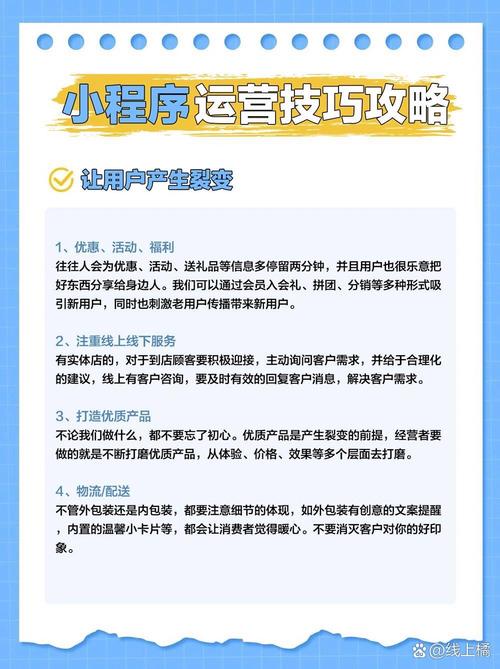 小程序运营技巧攻略

让用户产生裂变

1、优惠、活动、福利
往往人会为优惠、活动、送礼品等信息多停留两分钟，并且用户也很乐意把好东西分享给身边人。我们可以通过会员入会礼、拼团、分销等多种形式吸引新用户，同时也刺激老用户传播带来新用户。

2、注重线上线下服务
有实体店的，对于到店顾客要积极迎接，主动询问客户需求，并给于合理化的建议，线上有客户咨询，要及时有效的回复客户消息，解决客户需求。

3、打造优质产品
不论我们做什么，都不要忘了初心。优质产品是产生裂变的前提，经营者要做的就是不断打磨优质产品，从体验、价格、效果等多个层面去打磨。

4、物流/配送
不管外包装还是内包装，都要注意细节的体现，如外包装有创意的文案提醒，内置的温馨小卡片等，都会让消费者觉得暖心。不要消灭客户对你的好印象。

@线上橘